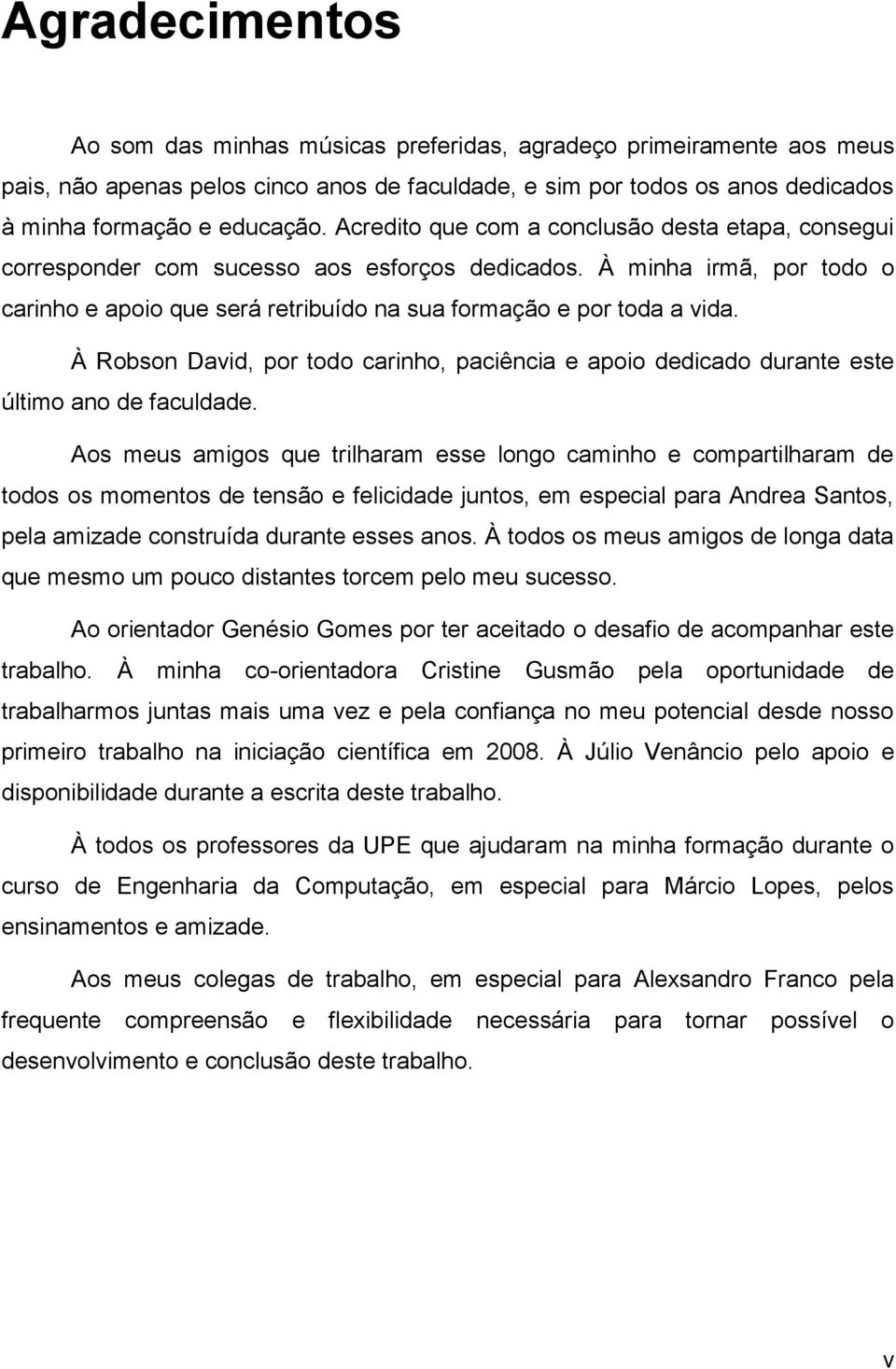 Agradecimentos

Ao som das minhas músicas preferidas, agradeço primeiramente aos meus pais, não apenas pelos cinco anos de faculdade, e sim por todos os anos dedicados à minha formação e educação. Acredito que com a conclusão desta etapa, consegui corresponder com sucesso aos esforços dedicados. À minha irmã, por todo o carinho e apoio que será retribuído na sua formação e por toda a vida.

À Robson David, por todo carinho, paciência e apoio dedicado durante este último ano de faculdade.

Aos meus amigos que trilharam esse longo caminho e compartilharam de todos os momentos de tensão e felicidade juntos, em especial para Andrea Santos, pela amizade construída durante esses anos. À todos os meus amigos de longa data que mesmo um pouco distantes torcem pelo meu sucesso.

Ao orientador Genésio Gomes por ter aceitado o desafio de acompanhar este trabalho. À minha co-orientadora Cristine Gusmão pela oportunidade de trabalharmos juntas mais uma vez e pela confiança no meu potencial desde nosso primeiro trabalho na iniciação científica em 2008. À Júlio Venâncio pelo apoio e disponibilidade durante a escrita deste trabalho.

À todos os professores da UPE que ajudaram na minha formação durante o curso de Engenharia da Computação, em especial para Márcio Lopes, pelos ensinamentos e amizade.

Aos meus colegas de trabalho, em especial para Alexsandro Franco pela frequente compreensão e flexibilidade necessária para tornar possível o desenvolvimento e conclusão deste trabalho.

v